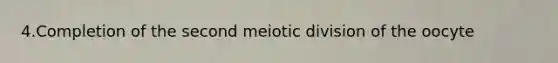 4.Completion of the second meiotic division of the oocyte